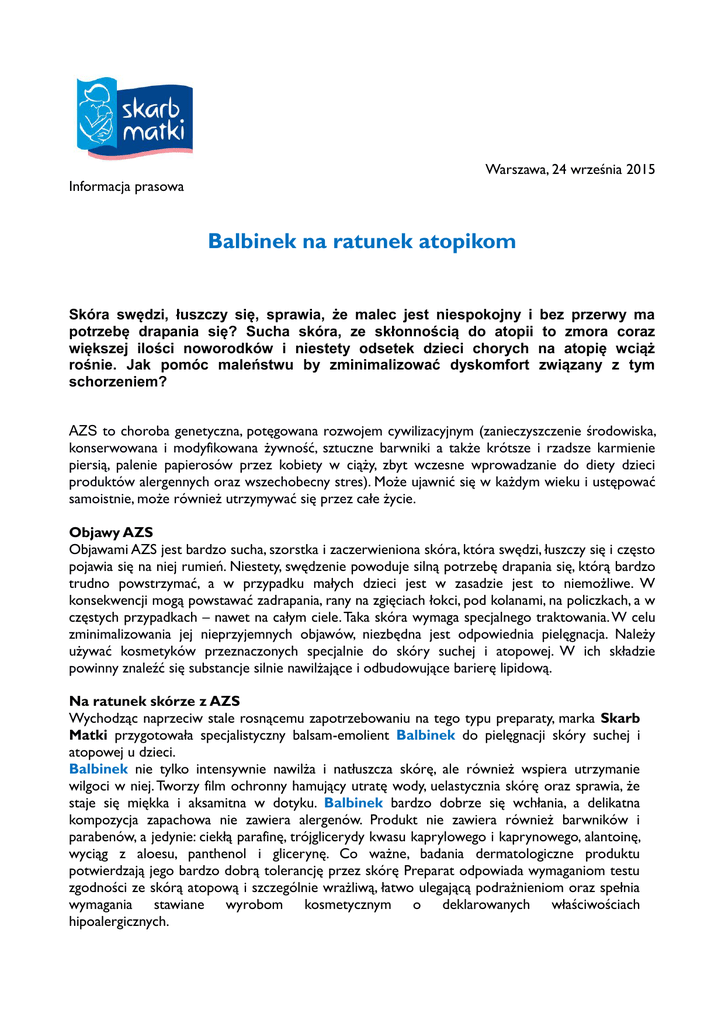 skarb matki

Warszawa, 24 września 2015

Informacja prasowa

Balbinek na ratunek atopikom

Skóra swędzi, łuszczy się, sprawia, że malec jest niespokojny i bez przerwy ma potrzebę drapania się? Sucha skóra, ze skłonnością do atopii to zmora coraz większej ilości noworodków i niestety odsetek dzieci chorych na atopię wciąż rośnie. Jak pomóc maleństwu by zminimalizować dyskomfort związany z tym schorzeniem?

AZS to choroba genetyczna, potęgowana rozwojem cywilizacyjnym (zanieczyszczenie środowiska, konserwowana i modyfikowana żywność, sztuczne barwniki a także krótsze i rzadsze karmienie piersią, palenie papierosów przez kobiety w ciąży, zbyt wczesne wprowadzanie do diety dzieci produktów alergennych oraz wszechobecny stres). Może ujawnić się w każdym wieku i ustępować samoistnie, może również utrzymywać się przez całe życie.

Objawy AZS
Objawami AZS jest bardzo sucha, szorstka i zaczerwieniona skóra, która swędzi, łuszczy się i często pojawia się na niej rumień. Niestety, swędzenie powoduje silną potrzebę drapania się, którą bardzo trudno powstrzymać, a w przypadku małych dzieci jest w zasadzie jest to niemożliwe. W konsekwencji mogą powstawać zadrapania, rany na zgięciach łokci, pod kolanami, na policzkach, a w częstych przypadkach – nawet na całym ciele. Taka skóra wymaga specjalnego traktowania. W celu zminimalizowania jej nieprzyjemnych objawów, niezbędna jest odpowiednia pielęgnacja. Należy używać kosmetyków przeznaczonych specjalnie do skóry suchej i atopowej. W ich składzie powinny znaleźć się substancje silnie nawilżające i odbudowujące barierę lipidową.

Na ratunek skórze z AZS
Wychodząc naprzeciw stale rosnącemu zapotrzebowaniu na tego typu preparaty, marka Skarb Matki przygotowała specjalistyczny balsam-emolient Balbinek do pielęgnacji skóry suchej i atopowej u dzieci.
Balbinek nie tylko intensywnie nawilża i natłuszcza skórę, ale również wspiera utrzymanie wilgoci w niej. Tworzy film ochronny hamujący utratę wody, uelastycznia skórę oraz sprawia, że staje się miękka i aksamitna w dotyku. Balbinek bardzo dobrze się wchłania, a delikatna kompozycja zapachowa nie zawiera alergenów. Produkt nie zawiera również barwników i parabenów, a jedynie: ciekłą parafinę, trójglicerydy kwasu kaprylowego i kaprynowego, alantoinę, wyciąg z aloesu, panthenol i glicerynę. Co ważne, badania dermatologiczne produktu potwierdzają jego bardzo dobrą tolerancję przez skórę Preparat odpowiada wymaganiom testu zgodności ze skórą atopową i szczególnie wrażliwą, łatwo ulegającą podrażnieniom oraz spełnia wymagania stawiane wyrobom kosmetycznym o deklarowanych właściwościach hipoalergicznych.